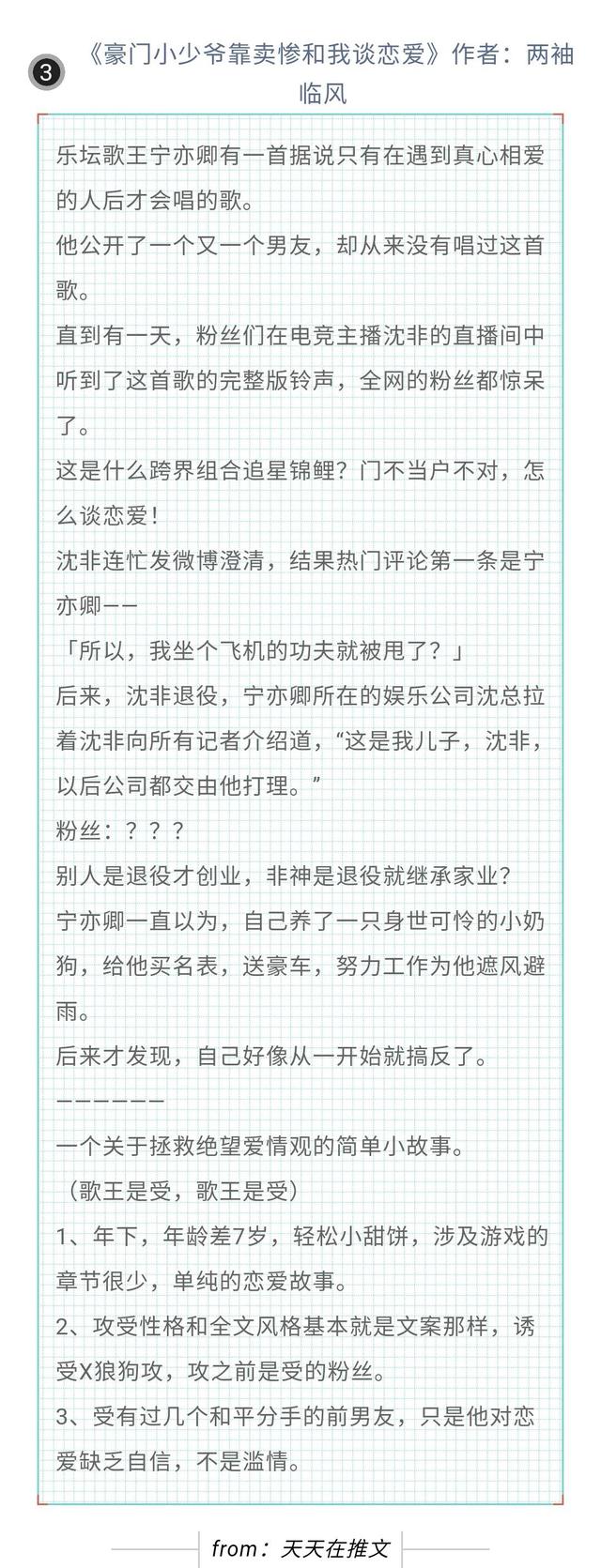 3 《豪门小少爷靠卖惨和我谈恋爱》作者：两袖临风

乐坛歌王宁亦卿有一首据说只有在遇到真心相爱的人后才会唱的歌。

他公开了一个又一个男友，却从来没有唱过这首歌。

直到有一天，粉丝们在电竞主播沈非的直播间中听到了这首歌的完整版铃声，全网的粉丝都惊呆了。

这是什么跨界组合追星锦鲤？门不当户不对，怎么谈恋爱！

沈非连忙发微博澄清，结果热门评论第一条是宁亦卿——

「所以，我坐个飞机的功夫就被甩了？」

后来，沈非退役，宁亦卿所在的娱乐公司沈总拉着沈非向所有记者介绍道，“这是我儿子，沈非，以后公司都交由他打理。”

粉丝：？？？

别人是退役才创业，非神是退役就继承家业？

宁亦卿一直以为，自己养了一只身世可怜的小奶狗，给他买名表，送豪车，努力工作为他遮风避雨。

后来才发现，自己好像从一开始就搞反了。

——————

一个关于拯救绝望爱情观的简单小故事。

（歌王是受，歌王是受）

1、年下，年龄差7岁，轻松小甜饼，涉及游戏的章节很少，单纯的恋爱故事。

2、攻受性格和全文风格基本就是文案那样，诱受X狼狗攻，攻之前是受的粉丝。

3、受有过几个和平分手的前男友，只是他对恋爱缺乏自信，不是滥情。

from：天天在推文